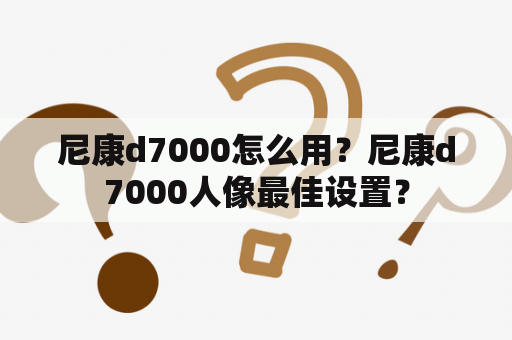 尼康d7000怎么用？尼康d7000人像最佳设置？